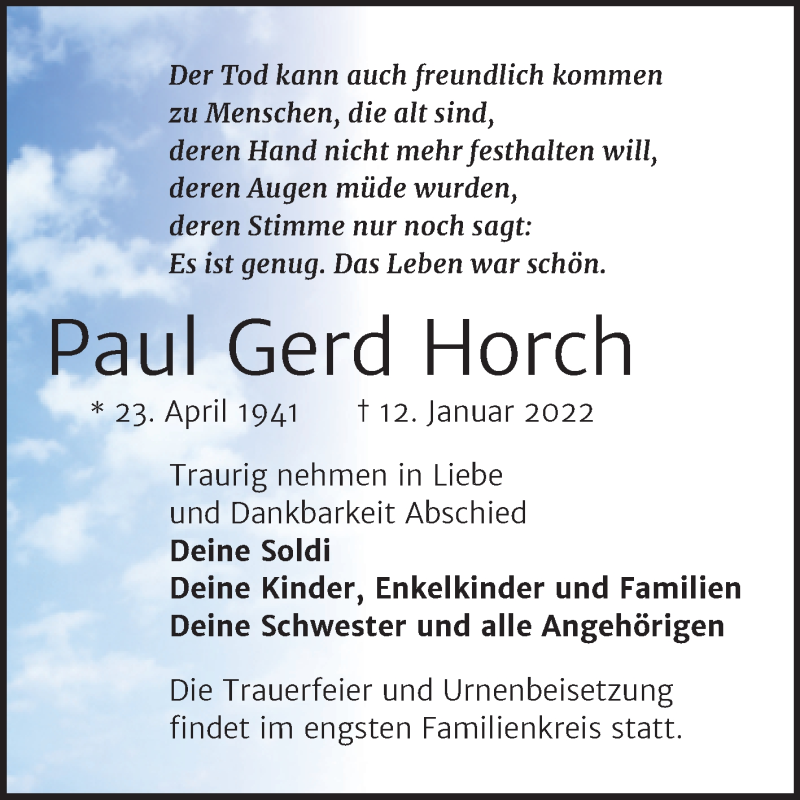 Der Tod kann auch freundlich kommen
zu Menschen, die alt sind,
deren Hand nicht mehr festhalten will,
deren Augen müde wurden,
deren Stimme nur noch sagt:
Es ist genug. Das Leben war schön.

Paul Gerd Horch

* 23. April 1941 † 12. Januar 2022

Traurig nehmen in Liebe
und Dankbarkeit Abschied
Deine Soldi
Deine Kinder, Enkelkinder und Familien
Deine Schwester und alle Angehörigen

Die Trauerfeier und Urnenbeisetzung
findet im engsten Familienkreis statt.